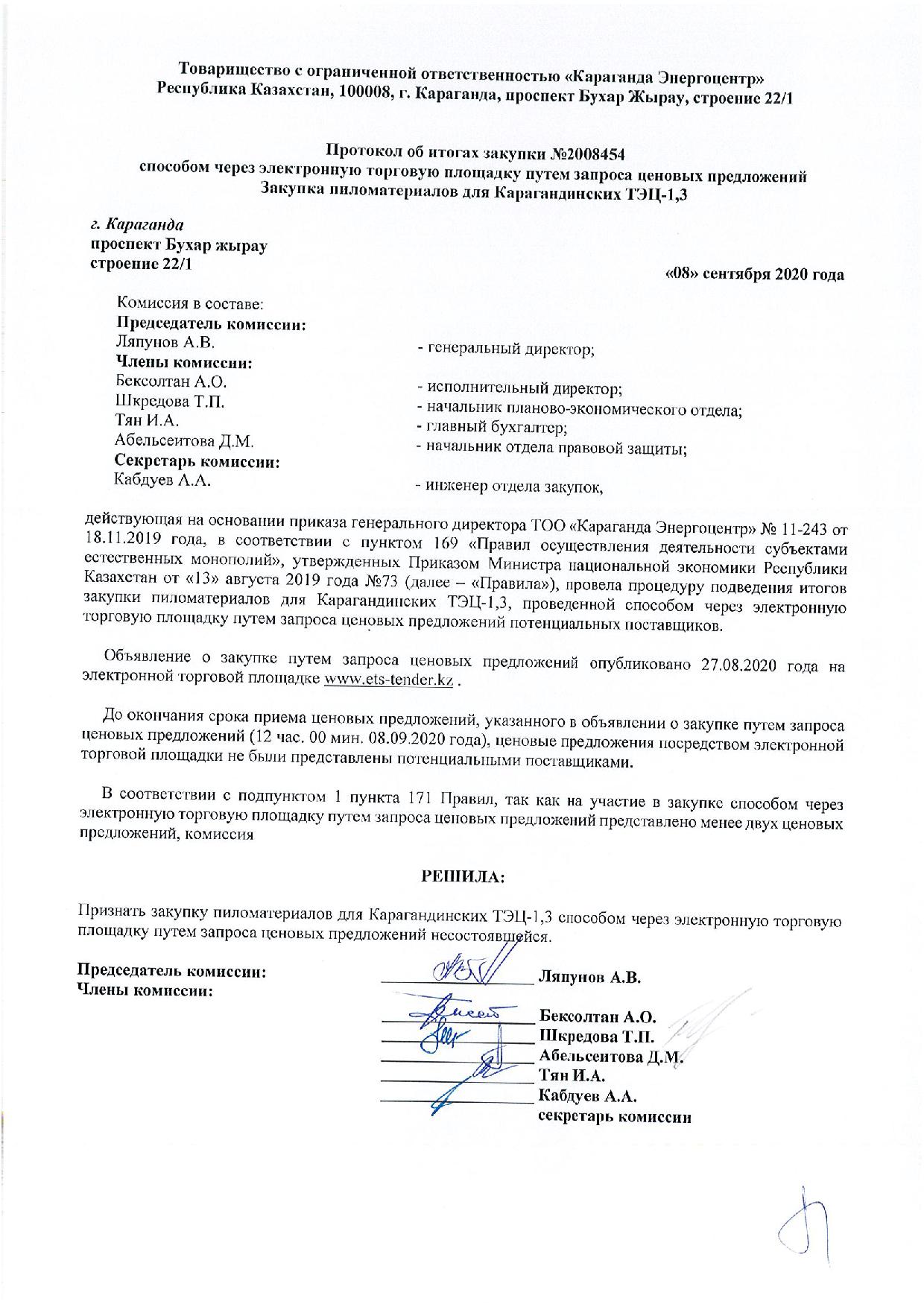 Товарищество с ограниченной ответственностью «Караганда Энергоцентр»
Республика Казахстан, 100008, г. Караганда, проспект Бухар Жырау, строение 22/1

Протокол об итогах закупки №2008454
способом через электронную торговую площадку путем запроса ценовых предложений
Закупка пиломатериалов для Карагандинских ТЭЦ-1,3

г. Караганда
проспект Бухар жырау
строение 22/1

«08» сентября 2020 года

Комиссия в составе:
Председатель комиссии:
Ляпунов А.В. - генеральный директор;
Члены комиссии:
Бексолтан А.О. - исполнительный директор;
Шкредова Т.П. - начальник планово-экономического отдела;
Тян И.А. - главный бухгалтер;
Абельсеитова Д.М. - начальник отдела правовой защиты;
Секретарь комиссии:
Кабдуев А.А. - инженер отдела закупок,

действующая на основании приказа генерального директора ТОО «Караганда Энергоцентр» № 11-243 от 18.11.2019 года, в соответствии с пунктом 169 «Правил осуществления деятельности субъектами естественных монополий», утвержденных Приказом Министра национальной экономики Республики Казахстан от «13» августа 2019 года №73 (далее – «Правила»), провела процедуру подведения итогов закупки пиломатериалов для Карагандинских ТЭЦ-1,3, проведенной способом через электронную торговую площадку путем запроса ценовых предложений потенциальных поставщиков.

Объявление о закупке путем запроса ценовых предложений опубликовано 27.08.2020 года на электронной торговой площадке www.ets-tender.kz .

До окончания срока приема ценовых предложений, указанного в объявлении о закупке путем запроса ценовых предложений (12 час. 00 мин. 08.09.2020 года), ценовые предложения посредством электронной торговой площадки не были представлены потенциальными поставщиками.

В соответствии с подпунктом 1 пункта 171 Правил, так как на участие в закупке способом через электронную торговую площадку путем запроса ценовых предложений представлено менее двух ценовых предложений, комиссия

РЕШИЛА:

Признать закупку пиломатериалов для Карагандинских ТЭЦ-1,3 способом через электронную торговую площадку путем запроса ценовых предложений несостоявшейся.

Председатель комиссии: Ляпунов А.В.
Члены комиссии:
Бексолтан А.О.
Шкредова Т.П.
Абельсеитова Д.М.
Тян И.А.
Кабдуев А.А.
секретарь комиссии